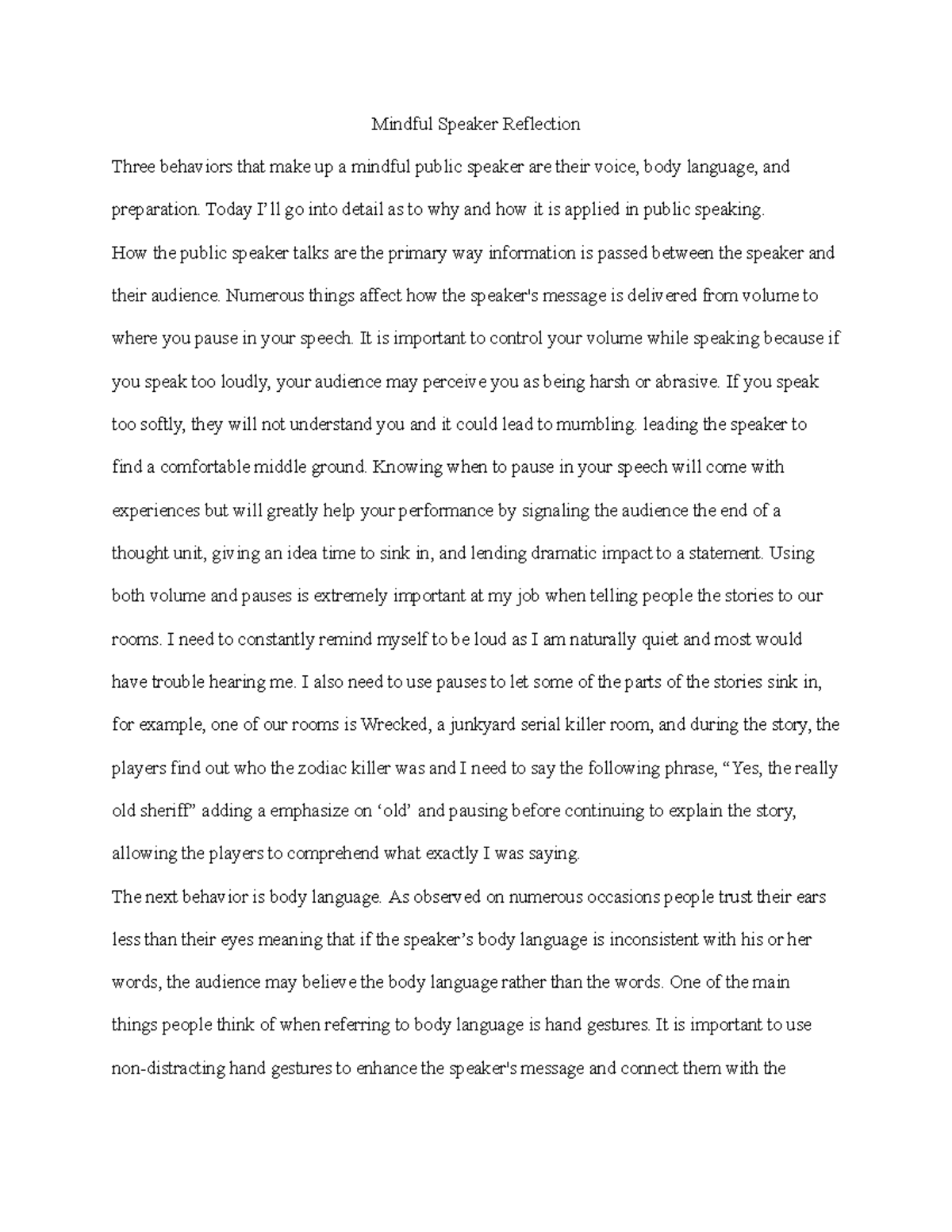 Mindful Speaker Reflection

Three behaviors that make up a mindful public speaker are their voice, body language, and preparation. Today I'll go into detail as to why and how it is applied in public speaking.

How the public speaker talks are the primary way information is passed between the speaker and their audience. Numerous things affect how the speaker's message is delivered from volume to where you pause in your speech. It is important to control your volume while speaking because if you speak too loudly, your audience may perceive you as being harsh or abrasive. If you speak too softly, they will not understand you and it could lead to mumbling. leading the speaker to find a comfortable middle ground. Knowing when to pause in your speech will come with experiences but will greatly help your performance by signaling the audience the end of a thought unit, giving an idea time to sink in, and lending dramatic impact to a statement. Using both volume and pauses is extremely important at my job when telling people the stories to our rooms. I need to constantly remind myself to be loud as I am naturally quiet and most would have trouble hearing me. I also need to use pauses to let some of the parts of the stories sink in, for example, one of our rooms is Wrecked, a junkyard serial killer room, and during the story, the players find out who the zodiac killer was and I need to say the following phrase, "Yes, the really old sheriff" adding a emphasize on 'old' and pausing before continuing to explain the story, allowing the players to comprehend what exactly I was saying.

The next behavior is body language. As observed on numerous occasions people trust their ears less than their eyes meaning that if the speaker's body language is inconsistent with his or her words, the audience may believe the body language rather than the words. One of the main things people think of when referring to body language is hand gestures. It is important to use non-distracting hand gestures to enhance the speaker's message and connect them with the